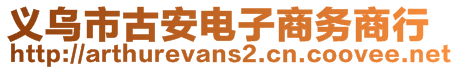 义乌市古安电子商务商行
http://arthurevans2.cn.coovee.net